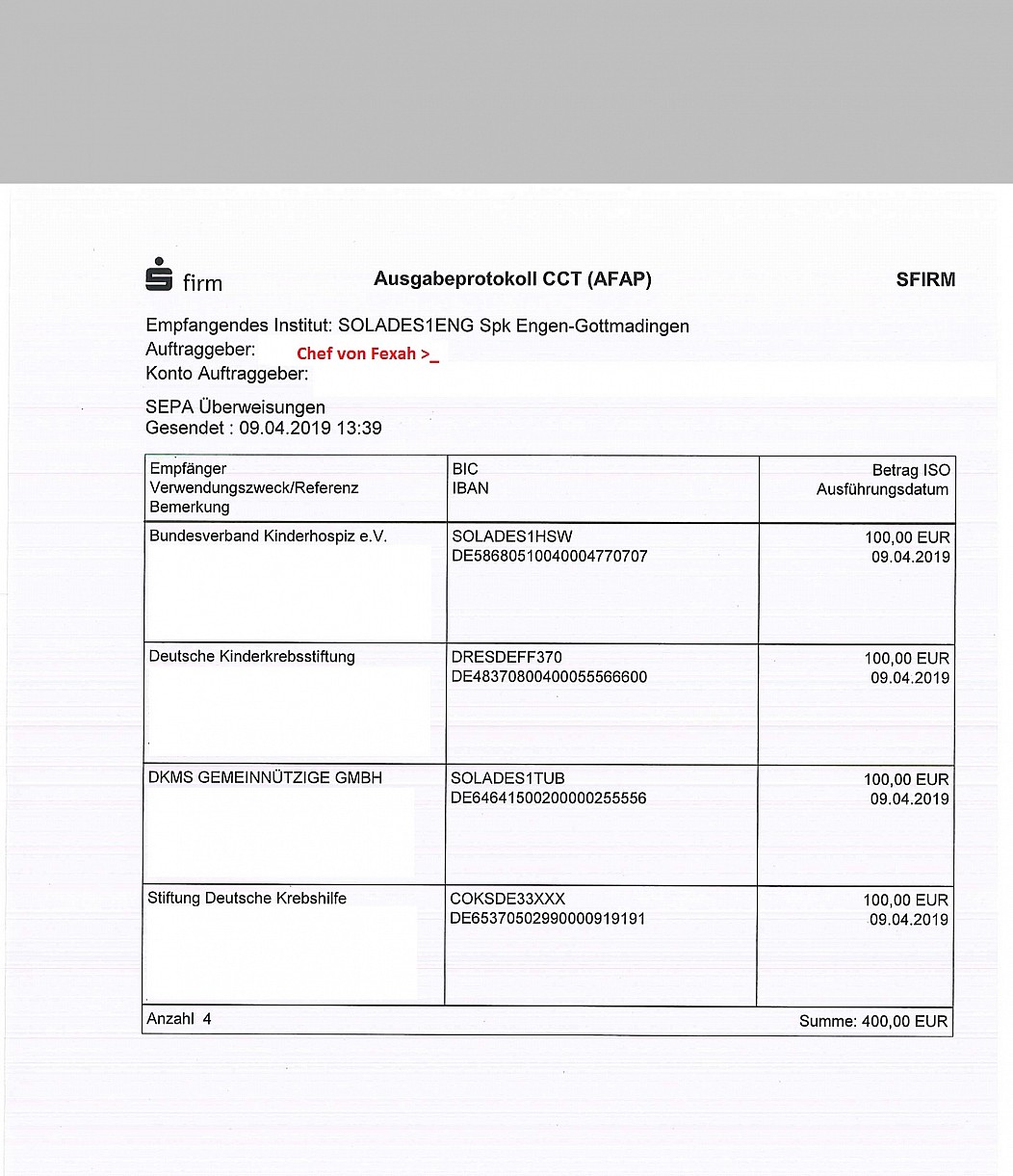 firm Ausgabeprotokoll CCT (AFAP) SFIRM

Empfangendes Institut: SOLADES1ENG Spk Engen-Gottmadingen
Auftraggeber: Chef von Fexah >_
Konto Auftraggeber:

SEPA Überweisungen
Gesendet : 09.04.2019 13:39

| Empfänger Verwendungszweck/Referenz Bemerkung | BIC IBAN | Betrag ISO Ausführungsdatum |
|---|---|---|
| Bundesverband Kinderhospiz e.V. | SOLADES1HSW DE58680510040004770707 | 100,00 EUR 09.04.2019 |
| Deutsche Kinderkrebsstiftung | DRESDEFF370 DE48370800400055566600 | 100,00 EUR 09.04.2019 |
| DKMS GEMEINNÜTZIGE GMBH | SOLADES1TUB DE64641500200000255556 | 100,00 EUR 09.04.2019 |
| Stiftung Deutsche Krebshilfe | COKSDE33XXX DE65370502990000919191 | 100,00 EUR 09.04.2019 |
| Anzahl 4 | | Summe: 400,00 EUR |